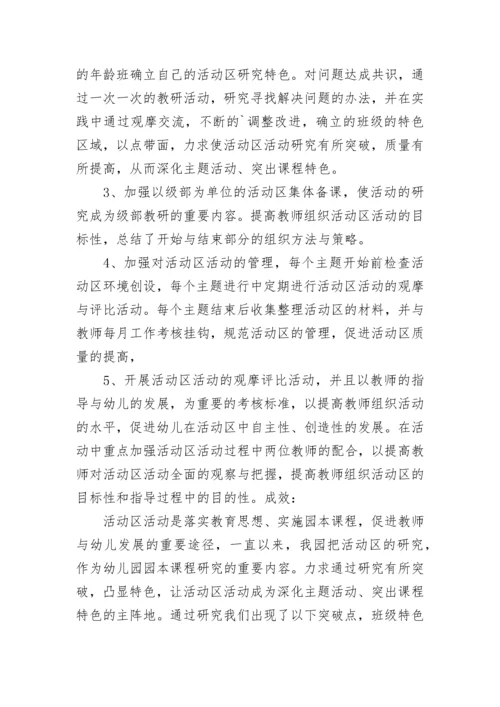 的年龄班确立自己的活动区研究特色。对问题达成共识，通过一次一次的教研活动，研究寻找解决问题的办法，并在实践中通过观摩交流，不断的`调整改进，确立的班级的特色区域，以点带面，力求使活动区活动研究有所突破，质量有所提高，从而深化主题活动、突出课程特色。

3、加强以级部为单位的活动区集体备课，使活动的研究成为级部教研的重要内容。提高教师组织活动区活动的目标性，总结了开始与结束部分的组织方法与策略。

4、加强对活动区活动的管理，每个主题开始前检查活动区环境创设，每个主题进行中定期进行活动区活动的观摩与评比活动。每个主题结束后收集整理活动区的材料，并与教师每月工作考核挂钩，规范活动区的管理，促进活动区质量的提高，

5、开展活动区活动的观摩评比活动，并且以教师的指导与幼儿的发展，为重要的考核标准，以提高教师组织活动的水平，促进幼儿在活动区中自主性、创造性的发展。在活动中重点加强活动区活动过程中两位教师的配合，以提高教师对活动区活动全面的观察与把握，提高教师组织活动区的目标性和指导过程中的目的性。成效：

活动区活动是落实教育思想、实施园本课程，促进教师与幼儿发展的重要途径，一直以来，我园把活动区的研究，作为幼儿园园本课程研究的重要内容。力求通过研究有所突破，凸显特色，让活动区活动成为深化主题活动、突出课程特色的主阵地。通过研究我们出现了以下突破点，班级特色